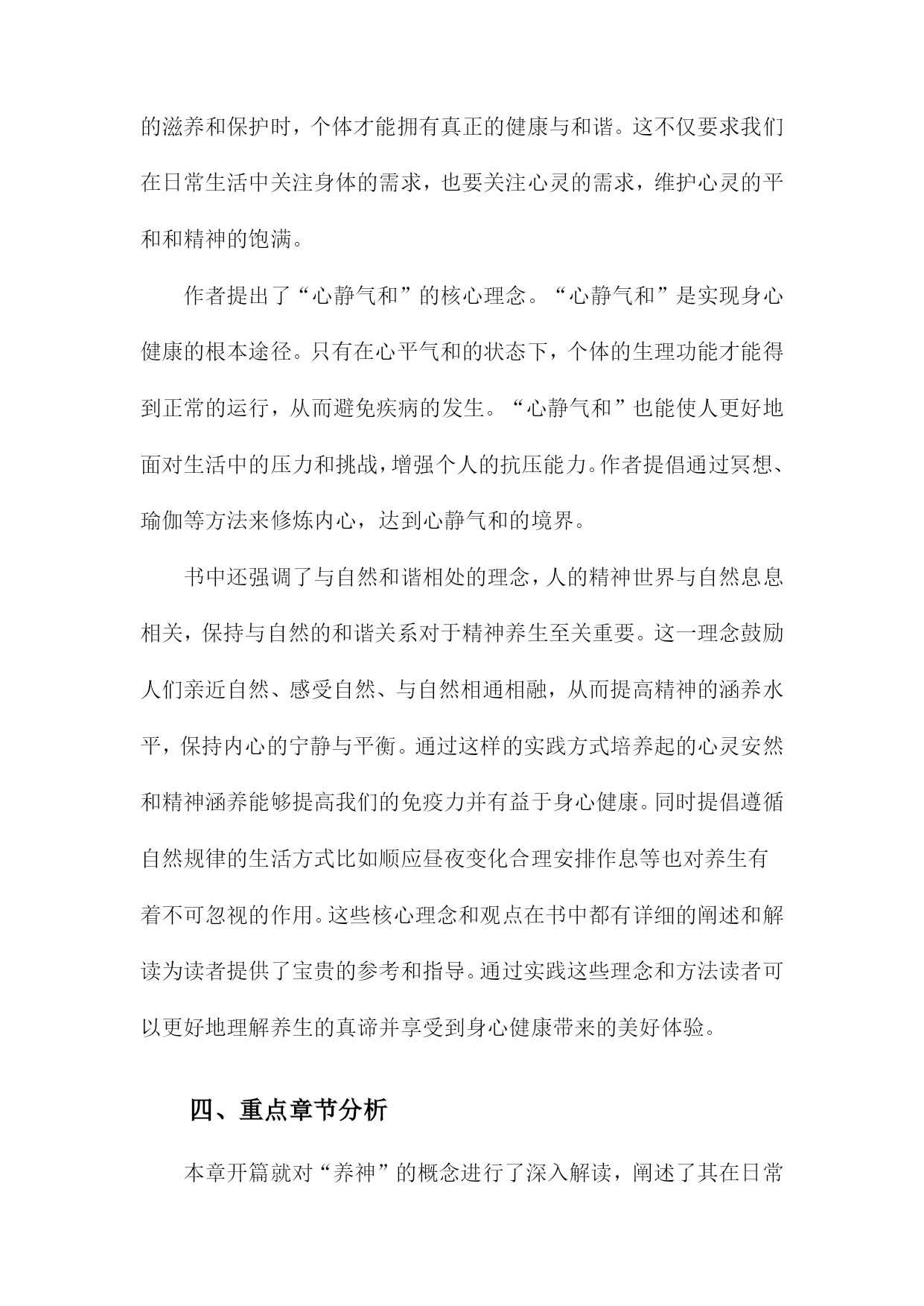 的滋养和保护时，个体才能拥有真正的健康与和谐。这不仅要求我们在日常生活中关注身体的需求，也要关注心灵的需求，维护心灵的平和和精神的饱满。

作者提出了“心静气和”的核心理念。“心静气和”是实现身心健康的根本途径。只有在心平气和的状态下，个体的生理功能才能得到正常的运行，从而避免疾病的发生。“心静气和”也能使人更好地面对生活中的压力和挑战，增强个人的抗压能力。作者提倡通过冥想、瑜伽等方法来修炼内心，达到心静气和的境界。

书中还强调了与自然和谐相处的理念，人的精神世界与自然息息相关，保持与自然的和谐关系对于精神养生至关重要。这一理念鼓励人们亲近自然、感受自然、与自然相通相融，从而提高精神的涵养水平，保持内心的宁静与平衡。通过这样的实践方式培养起的心灵安然和精神涵养能够提高我们的免疫力并有益于身心健康。同时提倡遵循自然规律的生活方式比如顺应昼夜变化合理安排作息等也对养生有着不可忽视的作用。这些核心理念和观点在书中都有详细的阐述和解读为读者提供了宝贵的参考和指导。通过实践这些理念和方法读者可以更好地理解养生的真谛并享受到身心健康带来的美好体验。

四、重点章节分析

本章开篇就对“养神”的概念进行了深入解读，阐述了其在日常